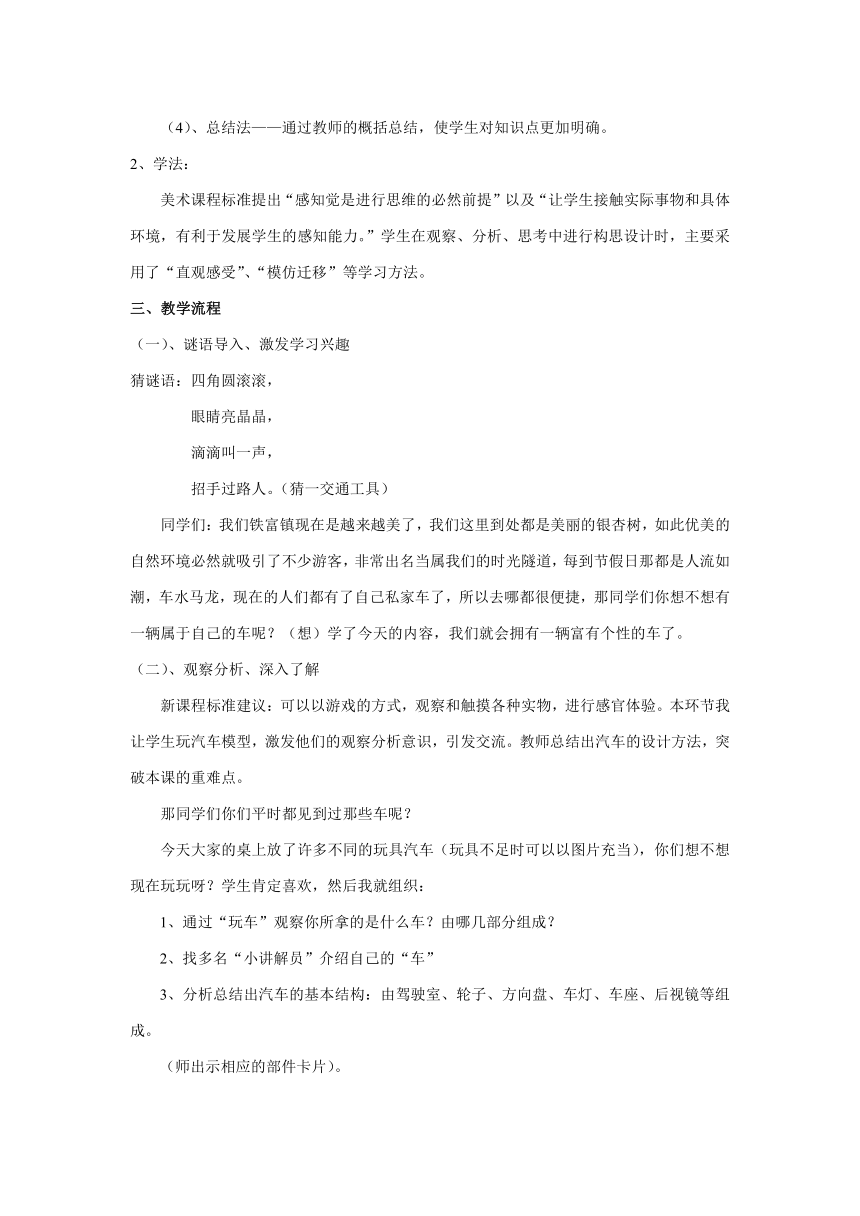 （4）、总结法——通过教师的概括总结，使学生对知识点更加明确。

2、学法：

美术课程标准提出“感知觉是进行思维的必然前提”以及“让学生接触实际事物和具体环境，有利于发展学生的感知能力。”学生在观察、分析、思考中进行构思设计时，主要采用了“直观感受”、“模仿迁移”等学习方法。

三、教学流程

（一）、谜语导入、激发学习兴趣

猜谜语：四角圆滚滚，

眼睛亮晶晶，

滴滴叫一声，

招手过路人。（猜一交通工具）

同学们：我们铁富镇现在是越来越美了，我们这里到处都是美丽的银杏树，如此优美的自然环境必然就吸引了不少游客，非常出名当属我们的时光隧道，每到节假日那都是人流如潮，车水马龙，现在的人们都有了自己私家车了，所以去哪都很便捷，那同学们你想不想有一辆属于自己的车呢？（想）学了今天的内容，我们就会拥有一辆富有个性的车了。

（二）、观察分析、深入了解

新课程标准建议：可以以游戏的方式，观察和触摸各种实物，进行感官体验。本环节我让学生玩汽车模型，激发他们的观察分析意识，引发交流。教师总结出汽车的设计方法，突破本课的重难点。

那同学们你们平时都见到过那些车呢？

今天大家的桌上放了许多不同的玩具汽车（玩具不足时可以以图片充当），你们想不想现在玩玩呀？学生肯定喜欢，然后我就组织：

1、通过“玩车”观察你所拿的是什么车？由哪几部分组成？

2、找多名“小讲解员”介绍自己的“车”

3、分析总结出汽车的基本结构：由驾驶室、轮子、方向盘、车灯、车座、后视镜等组成。

（师出示相应的部件卡片）。